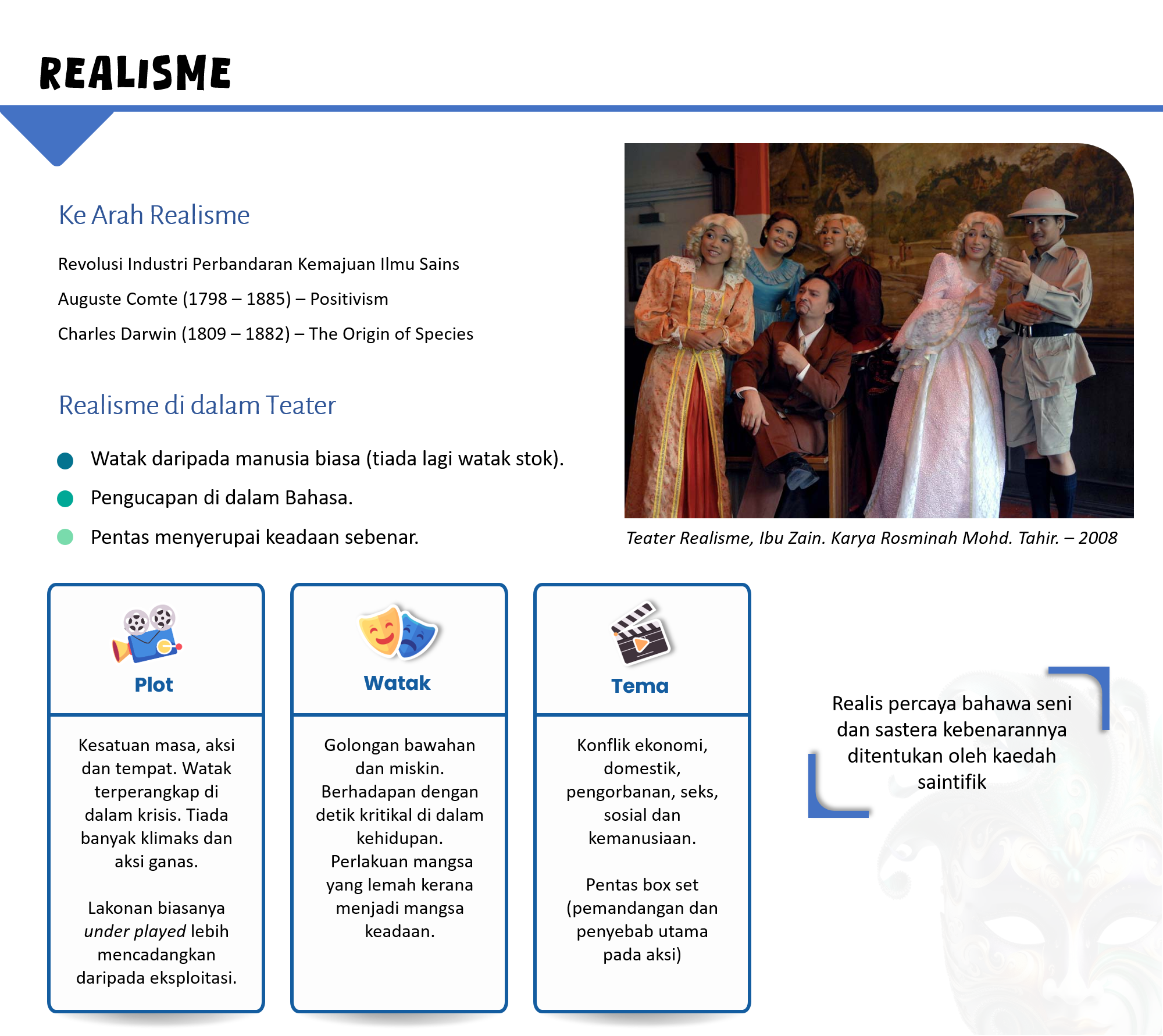 REALISME

Ke Arah Realisme

Revolusi Industri Perbandaran Kemajuan Ilmu Sains

Auguste Comte (1798 – 1885) – Positivism

Charles Darwin (1809 – 1882) – The Origin of Species

Realisme di dalam Teater

Watak daripada manusia biasa (tiada lagi watak stok).

Pengucapan di dalam Bahasa.

Pentas menyerupai keadaan sebenar.

Teater Realisme, Ibu Zain. Karya Rosminah Mohd. Tahir. – 2008

Plot

Kesatuan masa, aksi dan tempat. Watak terperangkap di dalam krisis. Tiada banyak klimaks dan aksi ganas.

Lakonan biasanya under played lebih mencadangkan daripada eksploitasi.

Watak

Golongan bawahan dan miskin. Berhadapan dengan detik kritikal di dalam kehidupan. Perlakuan mangsa yang lemah kerana menjadi mangsa keadaan.

Tema

Konflik ekonomi, domestik, pengorbanan, seks, sosial dan kemanusiaan.

Pentas box set (pemandangan dan penyebab utama pada aksi)

Realis percaya bahawa seni dan sastera kebenarannya ditentukan oleh kaedah saintifik